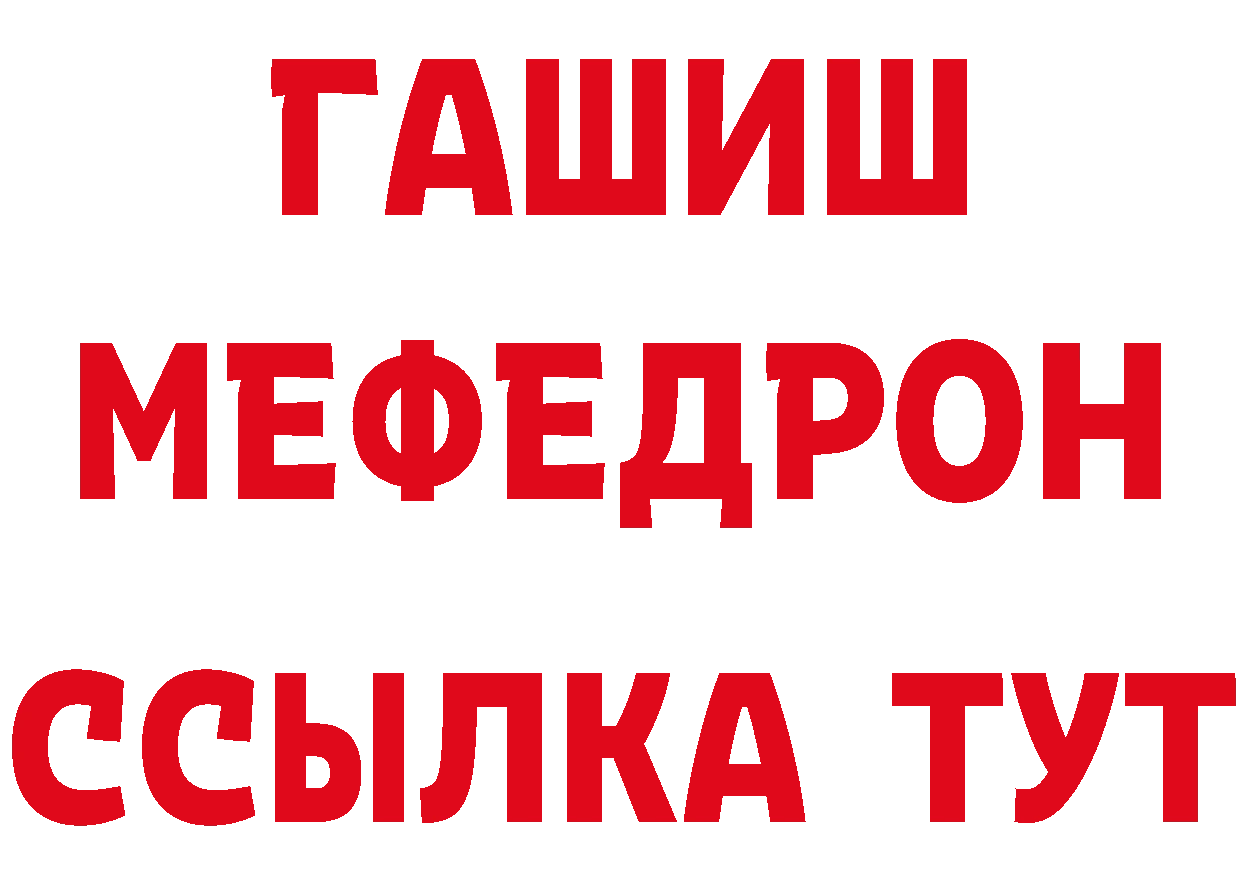 ГАШИШ
МЕФЕДРОН
ССЫЛКА ТУТ